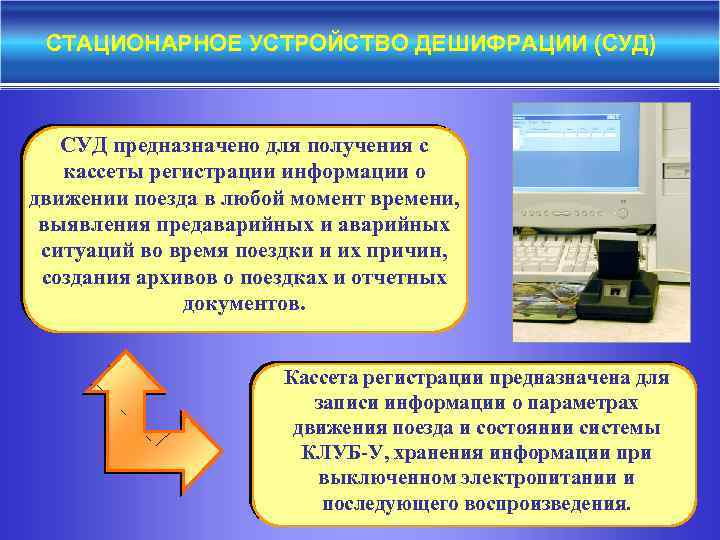 СТАЦИОНАРНОЕ УСТРОЙСТВО ДЕШИФРАЦИИ (СУД)

СУД предназначено для получения с кассеты регистрации информации о движении поезда в любой момент времени, выявления предаварийных и аварийных ситуаций во время поездки и их причин, создания архивов о поездках и отчетных документов.

Кассета регистрации предназначена для записи информации о параметрах движения поезда и состоянии системы КЛУБ-У, хранения информации при выключенном электропитании и последующего воспроизведения.